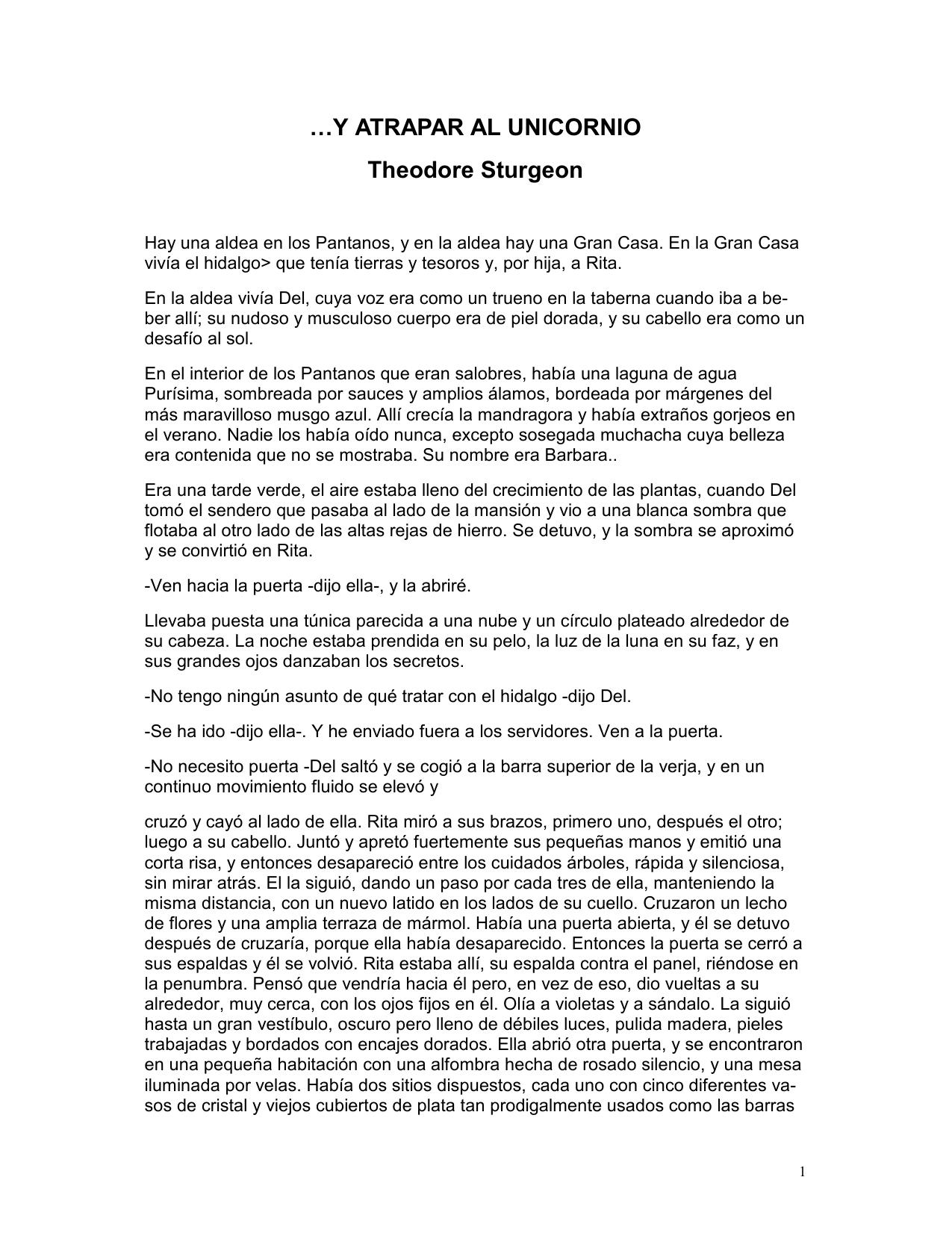 …Y ATRAPAR AL UNICORNIO

Theodore Sturgeon

Hay una aldea en los Pantanos, y en la aldea hay una Gran Casa. En la Gran Casa vivía el hidalgo> que tenía tierras y tesoros y, por hija, a Rita.

En la aldea vivía Del, cuya voz era como un trueno en la taberna cuando iba a beber allí; su nudoso y musculoso cuerpo era de piel dorada, y su cabello era como un desafío al sol.

En el interior de los Pantanos que eran salobres, había una laguna de agua Purísima, sombreada por sauces y amplios álamos, bordeada por márgenes del más maravilloso musgo azul. Allí crecía la mandragora y había extraños gorjeos en el verano. Nadie los había oído nunca, excepto sosegada muchacha cuya belleza era contenida que no se mostraba. Su nombre era Barbara..

Era una tarde verde, el aire estaba lleno del crecimiento de las plantas, cuando Del tomó el sendero que pasaba al lado de la mansión y vio a una blanca sombra que flotaba al otro lado de las altas rejas de hierro. Se detuvo, y la sombra se aproximó y se convirtió en Rita.

-Ven hacia la puerta -dijo ella-, y la abriré.

Llevaba puesta una túnica parecida a una nube y un círculo plateado alrededor de su cabeza. La noche estaba prendida en su pelo, la luz de la luna en su faz, y en sus grandes ojos danzaban los secretos.

-No tengo ningún asunto de qué tratar con el hidalgo -dijo Del.

-Se ha ido -dijo ella-. Y he enviado fuera a los servidores. Ven a la puerta.

-No necesito puerta -Del saltó y se cogió a la barra superior de la verja, y en un continuo movimiento fluido se elevó y

cruzó y cayó al lado de ella. Rita miró a sus brazos, primero uno, después el otro; luego a su cabello. Juntó y apretó fuertemente sus pequeñas manos y emitió una corta risa, y entonces desapareció entre los cuidados árboles, rápida y silenciosa, sin mirar atrás. El la siguió, dando un paso por cada tres de ella, manteniendo la misma distancia, con un nuevo latido en los lados de su cuello. Cruzaron un lecho de flores y una amplia terraza de mármol. Había una puerta abierta, y él se detuvo después de cruzaría, porque ella había desaparecido. Entonces la puerta se cerró a sus espaldas y él se volvió. Rita estaba allí, su espalda contra el panel, riéndose en la penumbra. Pensó que vendría hacia él pero, en vez de eso, dio vueltas a su alrededor, muy cerca, con los ojos fijos en él. Olía a violetas y a sándalo. La siguió hasta un gran vestíbulo, oscuro pero lleno de débiles luces, pulida madera, pieles trabajadas y bordados con encajes dorados. Ella abrió otra puerta, y se encontraron en una pequeña habitación con una alfombra hecha de rosado silencio, y una mesa iluminada por velas. Había dos sitios dispuestos, cada uno con cinco diferentes vasos de cristal y viejos cubiertos de plata tan prodigalmente usados como las barras

1